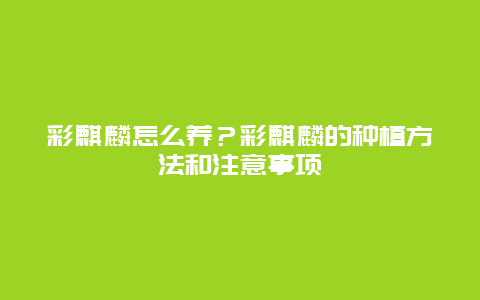 彩麒麟怎么养？彩麒麟的种植方法和注意事项